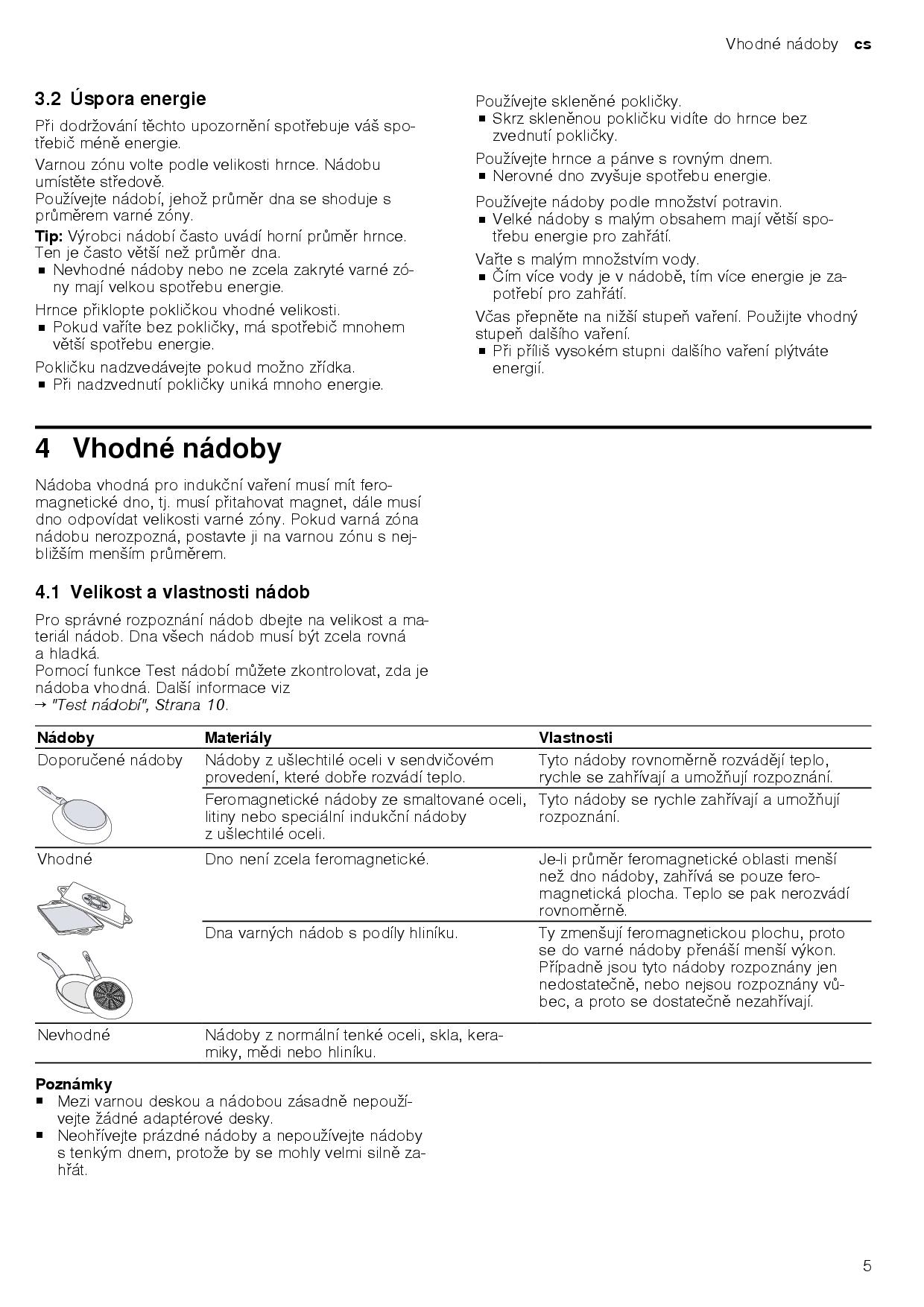 Vhodné nádoby cs

3.2 Úspora energie

Při dodržování těchto upozornění spotřebuje váš spotřebič méně energie.

Varnou zónu volte podle velikosti hrnce. Nádobu umístěte středově.
Používejte nádobí, jehož průměr dna se shoduje s průměrem varné zóny.

Tip: Výrobci nádobí často uvádí horní průměr hrnce. Ten je často větší než průměr dna.
■ Nevhodné nádoby nebo ne zcela zakryté varné zóny mají velkou spotřebu energie.

Hrnce přiklopte pokličkou vhodné velikosti.
■ Pokud vaříte bez pokličky, má spotřebič mnohem větší spotřebu energie.

Pokličku nadzvedávejte pokud možno zřídka.
■ Při nadzvednutí pokličky uniká mnoho energie.

Používejte skleněné pokličky.
■ Skrz skleněnou pokličku vidíte do hrnce bez zvednutí pokličky.

Používejte hrnce a pánve s rovným dnem.
■ Nerovné dno zvyšuje spotřebu energie.

Používejte nádoby podle množství potravin.
■ Velké nádoby s malým obsahem mají větší spotřebu energie pro zahřátí.

Vařte s malým množstvím vody.
■ Čím více vody je v nádobě, tím více energie je zapotřebí pro zahřátí.

Včas přepněte na nižší stupeň vaření. Použijte vhodný stupeň dalšího vaření.
■ Při příliš vysokém stupni dalšího vaření plýtváte energií.

4 Vhodné nádoby

Nádoba vhodná pro indukční vaření musí mít feromagnetické dno, tj. musí přitahovat magnet, dále musí dno odpovídat velikosti varné zóny. Pokud varná zóna nádobu nerozpozná, postavte ji na varnou zónu s nejbližším menším průměrem.

4.1 Velikost a vlastnosti nádob

Pro správné rozpoznání nádob dbejte na velikost a materiál nádob. Dna všech nádob musí být zcela rovná a hladká.
Pomocí funkce Test nádobí můžete zkontrolovat, zda je nádoba vhodná. Další informace viz
→ "Test nádobí", Strana 10.

| Nádoby | Materiály | Vlastnosti |
|---|---|---|
| Doporučené nádoby | Nádoby z ušlechtilé oceli v sendvičovém provedení, které dobře rozvádí teplo. | Tyto nádoby rovnoměrně rozvádějí teplo, rychle se zahřívají a umožňují rozpoznání. |
| | Feromagnetické nádoby ze smaltované oceli, litiny nebo speciální indukční nádoby z ušlechtilé oceli. | Tyto nádoby se rychle zahřívají a umožňují rozpoznání. |
| Vhodné | Dno není zcela feromagnetické. | Je-li průměr feromagnetické oblasti menší než dno nádoby, zahřívá se pouze feromagnetická plocha. Teplo se pak nerozvádí rovnoměrně. |
| | Dna varných nádob s podíly hliníku. | Ty zmenšují feromagnetickou plochu, proto se do varné nádoby přenáší menší výkon. Případně jsou tyto nádoby rozpoznány jen nedostatečně, nebo nejsou rozpoznány vůbec, a proto se dostatečně nezahřívají. |
| Nevhodné | Nádoby z normální tenké oceli, skla, keramiky, mědi nebo hliníku. | |

Poznámky
■ Mezi varnou deskou a nádobou zásadně nepoužívejte žádné adaptérové desky.
■ Neohřívejte prázdné nádoby a nepoužívejte nádoby s tenkým dnem, protože by se mohly velmi silně zahřát.

5